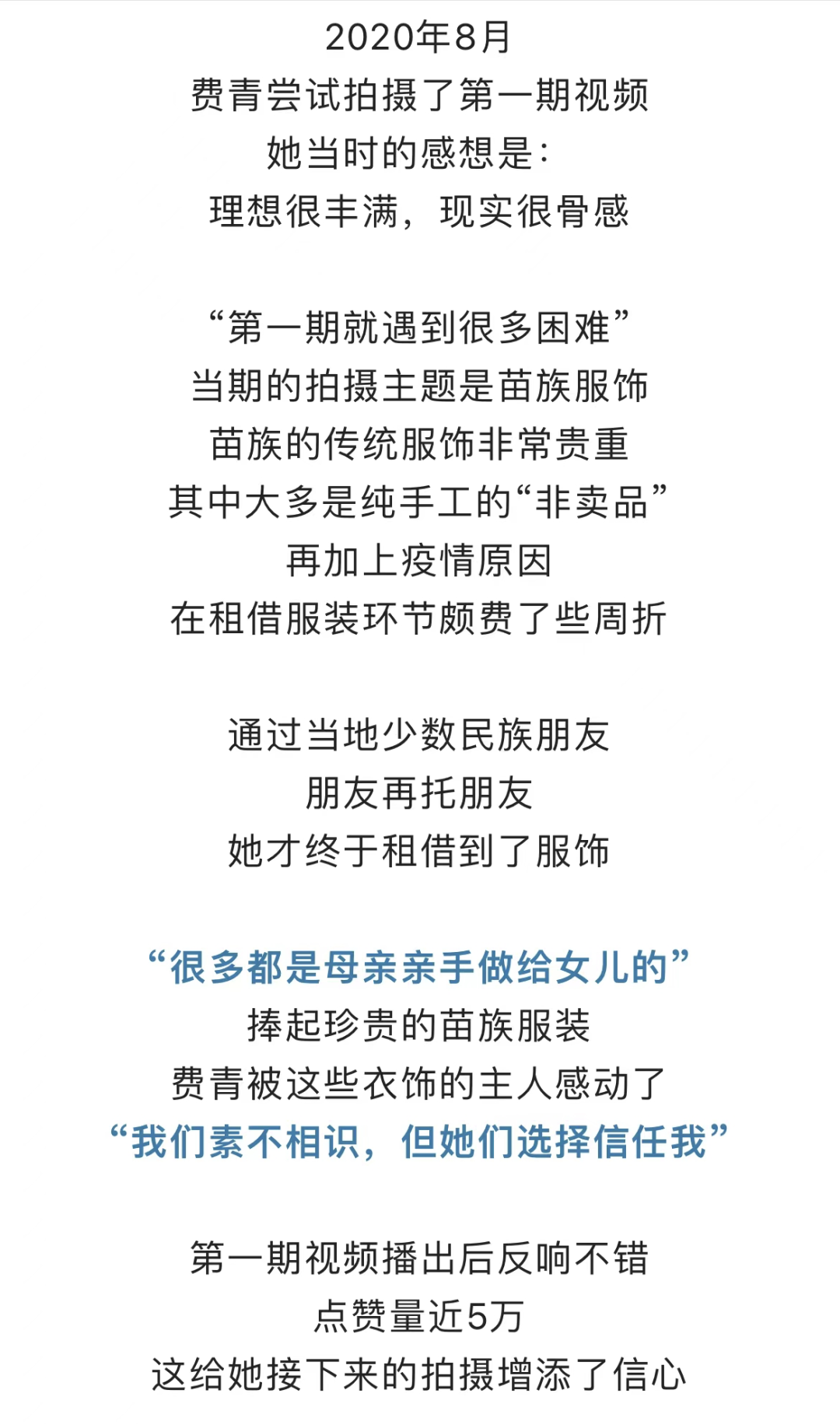 2020年8月
费青尝试拍摄了第一期视频
她当时的感想是：
理想很丰满，现实很骨感

“第一期就遇到很多困难”
当期的拍摄主题是苗族服饰
苗族的传统服饰非常贵重
其中大多是纯手工的“非卖品”
再加上疫情原因
在租借服装环节颇费了些周折

通过当地少数民族朋友
朋友再托朋友
她才终于租借到了服饰

“很多都是母亲亲手做给女儿的”
捧起珍贵的苗族服装
费青被这些衣饰的主人感动了
“我们素不相识，但她们选择信任我”

第一期视频播出后反响不错
点赞量近5万
这给她接下来的拍摄增添了信心